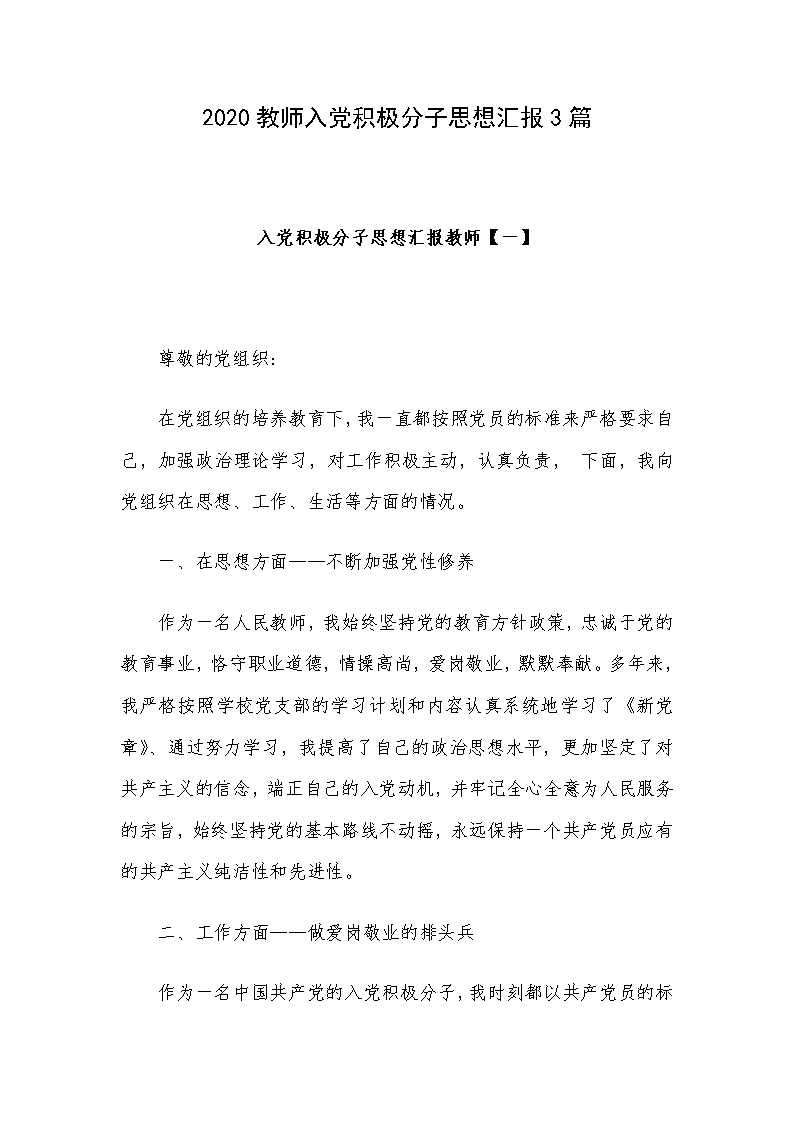 2020教师入党积极分子思想汇报3篇

入党积极分子思想汇报教师【一】

尊敬的党组织:

在党组织的培养教育下，我一直都按照党员的标准来严格要求自己，加强政治理论学习，对工作积极主动，认真负责， 下面，我向党组织在思想、工作、生活等方面的情况。

一、在思想方面——不断加强党性修养

作为一名人民教师，我始终坚持党的教育方针政策，忠诚于党的教育事业，恪守职业道德，情操高尚，爱岗敬业，默默奉献。多年来，我严格按照学校党支部的学习计划和内容认真系统地学习了《新党章》、通过努力学习，我提高了自己的政治思想水平，更加坚定了对共产主义的信念，端正自己的入党动机，并牢记全心全意为人民服务的宗旨，始终坚持党的基本路线不动摇，永远保持一个共产党员应有的共产主义纯洁性和先进性。

二、工作方面——做爱岗敬业的排头兵

作为一名中国共产党的入党积极分子，我时刻都以共产党员的标